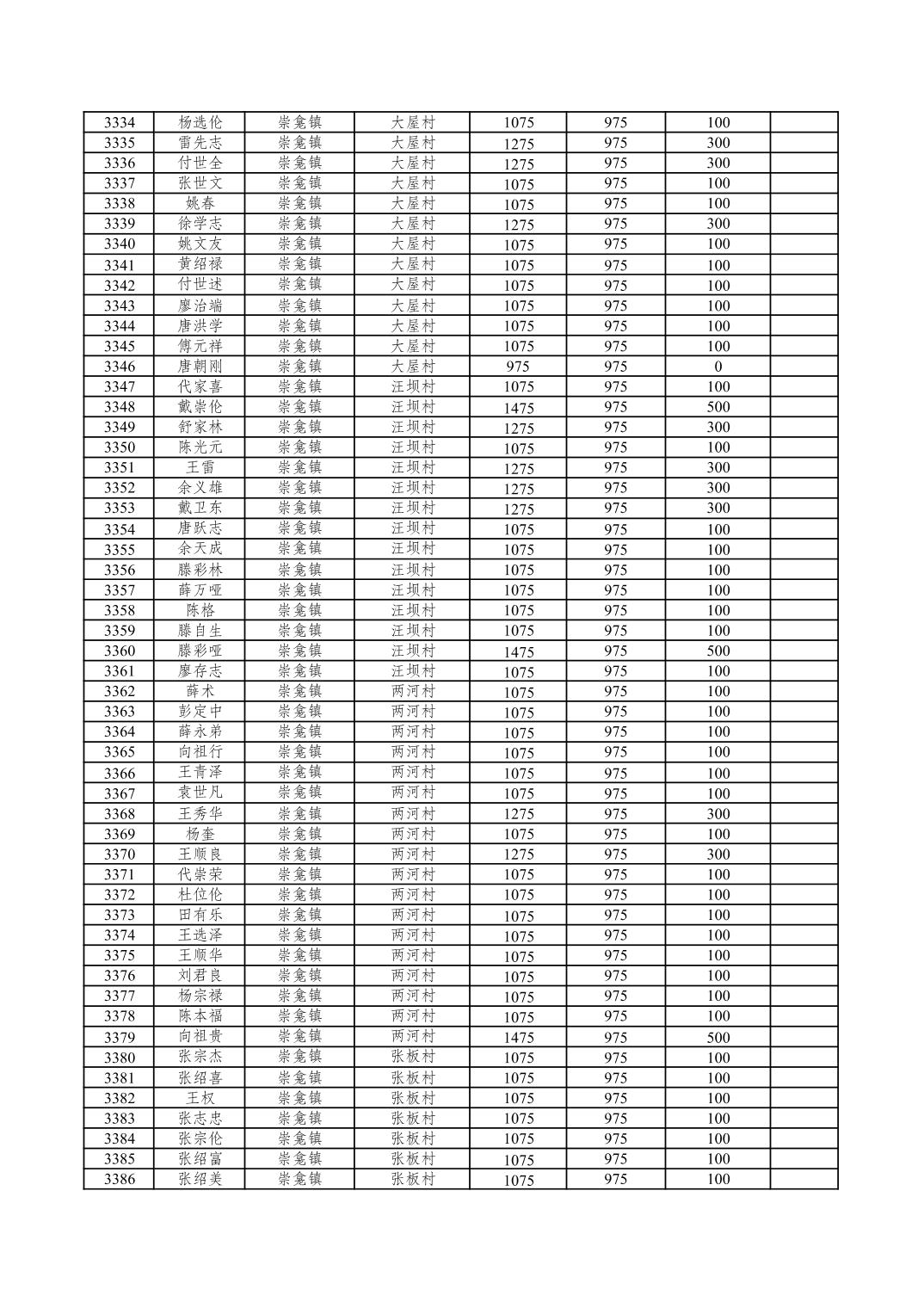 | 3334 | 杨选伦 | 崇龛镇 | 大屋村 | 1075 | 975 | 100 |  |
|---|---|---|---|---|---|---|---|
| 3335 | 雷先志 | 崇龛镇 | 大屋村 | 1275 | 975 | 300 |  |
| 3336 | 付世全 | 崇龛镇 | 大屋村 | 1275 | 975 | 300 |  |
| 3337 | 张世文 | 崇龛镇 | 大屋村 | 1075 | 975 | 100 |  |
| 3338 | 姚春 | 崇龛镇 | 大屋村 | 1075 | 975 | 100 |  |
| 3339 | 徐学志 | 崇龛镇 | 大屋村 | 1275 | 975 | 300 |  |
| 3340 | 姚文友 | 崇龛镇 | 大屋村 | 1075 | 975 | 100 |  |
| 3341 | 黄绍禄 | 崇龛镇 | 大屋村 | 1075 | 975 | 100 |  |
| 3342 | 付世述 | 崇龛镇 | 大屋村 | 1075 | 975 | 100 |  |
| 3343 | 廖治端 | 崇龛镇 | 大屋村 | 1075 | 975 | 100 |  |
| 3344 | 唐洪学 | 崇龛镇 | 大屋村 | 1075 | 975 | 100 |  |
| 3345 | 傅元祥 | 崇龛镇 | 大屋村 | 1075 | 975 | 100 |  |
| 3346 | 唐朝刚 | 崇龛镇 | 大屋村 | 975 | 975 | 0 |  |
| 3347 | 代家喜 | 崇龛镇 | 汪坝村 | 1075 | 975 | 100 |  |
| 3348 | 戴崇伦 | 崇龛镇 | 汪坝村 | 1475 | 975 | 500 |  |
| 3349 | 舒家林 | 崇龛镇 | 汪坝村 | 1275 | 975 | 300 |  |
| 3350 | 陈光元 | 崇龛镇 | 汪坝村 | 1075 | 975 | 100 |  |
| 3351 | 王雷 | 崇龛镇 | 汪坝村 | 1275 | 975 | 300 |  |
| 3352 | 余义雄 | 崇龛镇 | 汪坝村 | 1275 | 975 | 300 |  |
| 3353 | 戴卫东 | 崇龛镇 | 汪坝村 | 1275 | 975 | 300 |  |
| 3354 | 唐跃志 | 崇龛镇 | 汪坝村 | 1075 | 975 | 100 |  |
| 3355 | 余天成 | 崇龛镇 | 汪坝村 | 1075 | 975 | 100 |  |
| 3356 | 滕彩林 | 崇龛镇 | 汪坝村 | 1075 | 975 | 100 |  |
| 3357 | 薛万哑 | 崇龛镇 | 汪坝村 | 1075 | 975 | 100 |  |
| 3358 | 陈格 | 崇龛镇 | 汪坝村 | 1075 | 975 | 100 |  |
| 3359 | 滕自生 | 崇龛镇 | 汪坝村 | 1075 | 975 | 100 |  |
| 3360 | 滕彩哑 | 崇龛镇 | 汪坝村 | 1475 | 975 | 500 |  |
| 3361 | 廖存志 | 崇龛镇 | 汪坝村 | 1075 | 975 | 100 |  |
| 3362 | 薛术 | 崇龛镇 | 两河村 | 1075 | 975 | 100 |  |
| 3363 | 彭定中 | 崇龛镇 | 两河村 | 1075 | 975 | 100 |  |
| 3364 | 薛永弟 | 崇龛镇 | 两河村 | 1075 | 975 | 100 |  |
| 3365 | 向祖行 | 崇龛镇 | 两河村 | 1075 | 975 | 100 |  |
| 3366 | 王青泽 | 崇龛镇 | 两河村 | 1075 | 975 | 100 |  |
| 3367 | 袁世凡 | 崇龛镇 | 两河村 | 1075 | 975 | 100 |  |
| 3368 | 王秀华 | 崇龛镇 | 两河村 | 1275 | 975 | 300 |  |
| 3369 | 杨奎 | 崇龛镇 | 两河村 | 1075 | 975 | 100 |  |
| 3370 | 王顺良 | 崇龛镇 | 两河村 | 1275 | 975 | 300 |  |
| 3371 | 代崇荣 | 崇龛镇 | 两河村 | 1075 | 975 | 100 |  |
| 3372 | 杜位伦 | 崇龛镇 | 两河村 | 1075 | 975 | 100 |  |
| 3373 | 田有乐 | 崇龛镇 | 两河村 | 1075 | 975 | 100 |  |
| 3374 | 王选泽 | 崇龛镇 | 两河村 | 1075 | 975 | 100 |  |
| 3375 | 王顺华 | 崇龛镇 | 两河村 | 1075 | 975 | 100 |  |
| 3376 | 刘君良 | 崇龛镇 | 两河村 | 1075 | 975 | 100 |  |
| 3377 | 杨宗禄 | 崇龛镇 | 两河村 | 1075 | 975 | 100 |  |
| 3378 | 陈本福 | 崇龛镇 | 两河村 | 1075 | 975 | 100 |  |
| 3379 | 向祖贵 | 崇龛镇 | 两河村 | 1475 | 975 | 500 |  |
| 3380 | 张宗杰 | 崇龛镇 | 张板村 | 1075 | 975 | 100 |  |
| 3381 | 张绍喜 | 崇龛镇 | 张板村 | 1075 | 975 | 100 |  |
| 3382 | 王权 | 崇龛镇 | 张板村 | 1075 | 975 | 100 |  |
| 3383 | 张志忠 | 崇龛镇 | 张板村 | 1075 | 975 | 100 |  |
| 3384 | 张宗伦 | 崇龛镇 | 张板村 | 1075 | 975 | 100 |  |
| 3385 | 张绍富 | 崇龛镇 | 张板村 | 1075 | 975 | 100 |  |
| 3386 | 张绍美 | 崇龛镇 | 张板村 | 1075 | 975 | 100 |  |